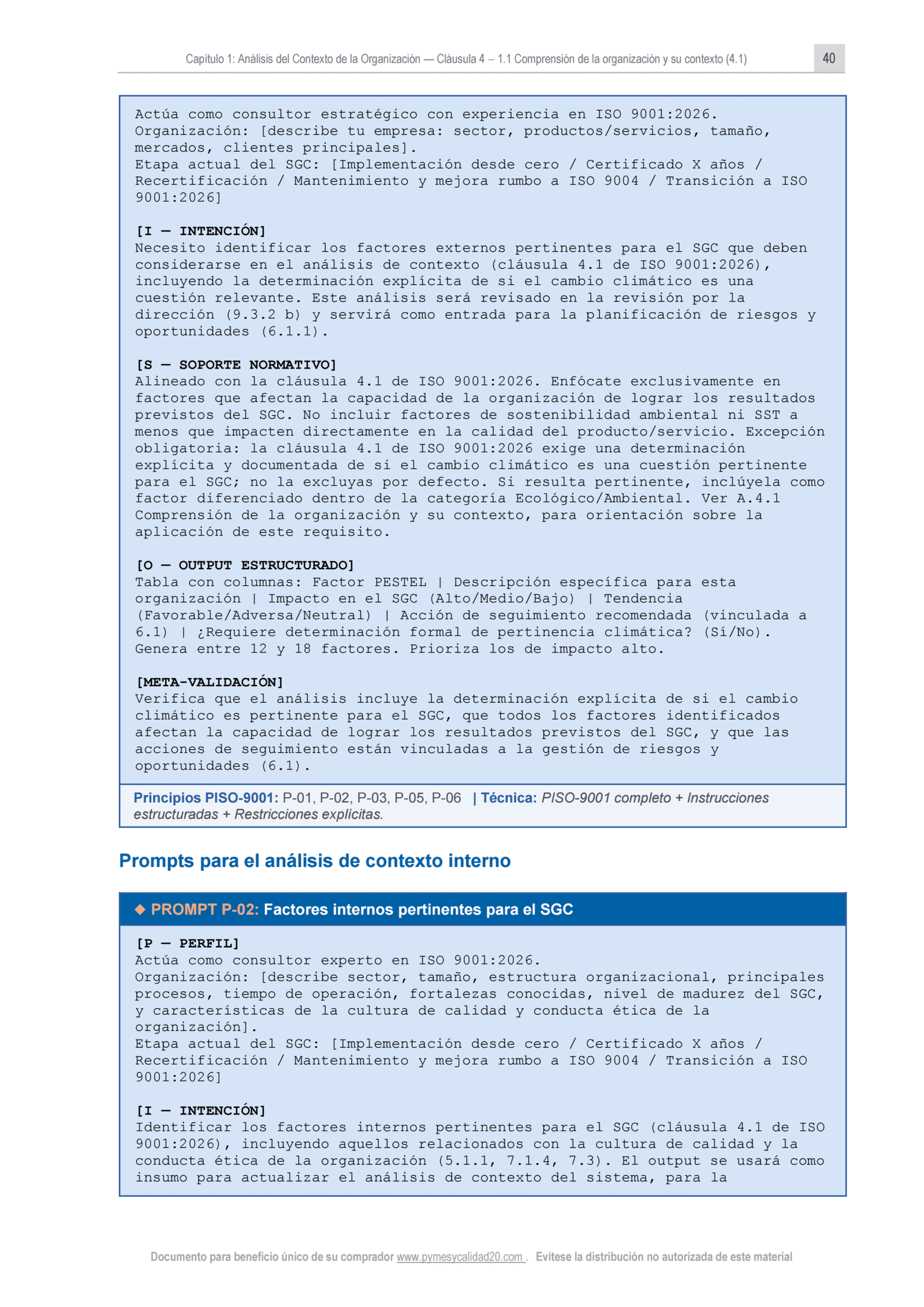 Capítulo 1: Análisis del Contexto de la Organización — Cláusula 4 – 1.1 Comprensión de la organización y su contexto (4.1) 40

Actúa como consultor estratégico con experiencia en ISO 9001:2026.
Organización: [describe tu empresa: sector, productos/servicios, tamaño, mercados, clientes principales].
Etapa actual del SGC: [Implementación desde cero / Certificado X años / Recertificación / Mantenimiento y mejora rumbo a ISO 9004 / Transición a ISO 9001:2026]

[I — INTENCIÓN]
Necesito identificar los factores externos pertinentes para el SGC que deben considerarse en el análisis de contexto (cláusula 4.1 de ISO 9001:2026), incluyendo la determinación explícita de si el cambio climático es una cuestión relevante. Este análisis será revisado en la revisión por la dirección (9.3.2 b) y servirá como entrada para la planificación de riesgos y oportunidades (6.1.1).

[S — SOPORTE NORMATIVO]
Alineado con la cláusula 4.1 de ISO 9001:2026. Enfócate exclusivamente en factores que afectan la capacidad de la organización de lograr los resultados previstos del SGC. No incluir factores de sostenibilidad ambiental ni SST a menos que impacten directamente en la calidad del producto/servicio. Excepción obligatoria: la cláusula 4.1 de ISO 9001:2026 exige una determinación explícita y documentada de si el cambio climático es una cuestión pertinente para el SGC; no la excluyas por defecto. Si resulta pertinente, inclúyela como factor diferenciado dentro de la categoría Ecológico/Ambiental. Ver A.4.1 Comprensión de la organización y su contexto, para orientación sobre la aplicación de este requisito.

[O — OUTPUT ESTRUCTURADO]
Tabla con columnas: Factor PESTEL | Descripción específica para esta organización | Impacto en el SGC (Alto/Medio/Bajo) | Tendencia (Favorable/Adversa/Neutral) | Acción de seguimiento recomendada (vinculada a 6.1) | ¿Requiere determinación formal de pertinencia climática? (Sí/No). Genera entre 12 y 18 factores. Prioriza los de impacto alto.

[META-VALIDACIÓN]
Verifica que el análisis incluye la determinación explícita de si el cambio climático es pertinente para el SGC, que todos los factores identificados afectan la capacidad de lograr los resultados previstos del SGC, y que las acciones de seguimiento están vinculadas a la gestión de riesgos y oportunidades (6.1).

Principios PISO-9001: P-01, P-02, P-03, P-05, P-06 | Técnica: PISO-9001 completo + Instrucciones estructuradas + Restricciones explícitas.

Prompts para el análisis de contexto interno

◆ PROMPT P-02: Factores internos pertinentes para el SGC

[P — PERFIL]
Actúa como consultor experto en ISO 9001:2026.
Organización: [describe sector, tamaño, estructura organizacional, principales procesos, tiempo de operación, fortalezas conocidas, nivel de madurez del SGC, y características de la cultura de calidad y conducta ética de la organización].
Etapa actual del SGC: [Implementación desde cero / Certificado X años / Recertificación / Mantenimiento y mejora rumbo a ISO 9004 / Transición a ISO 9001:2026]

[I — INTENCIÓN]
Identificar los factores internos pertinentes para el SGC (cláusula 4.1 de ISO 9001:2026), incluyendo aquellos relacionados con la cultura de calidad y la conducta ética de la organización (5.1.1, 7.1.4, 7.3). El output se usará como insumo para actualizar el análisis de contexto del sistema, para la

Documento para beneficio único de su comprador www.pymesycalidad20.com . Evítese la distribución no autorizada de este material